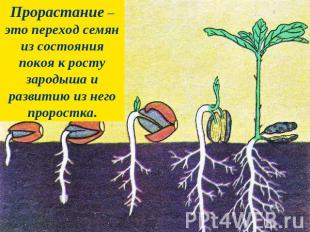 Прорастание – это переход семян из состояния покоя к росту зародыша и развитию из него проростка.

PPt4WEB.ru